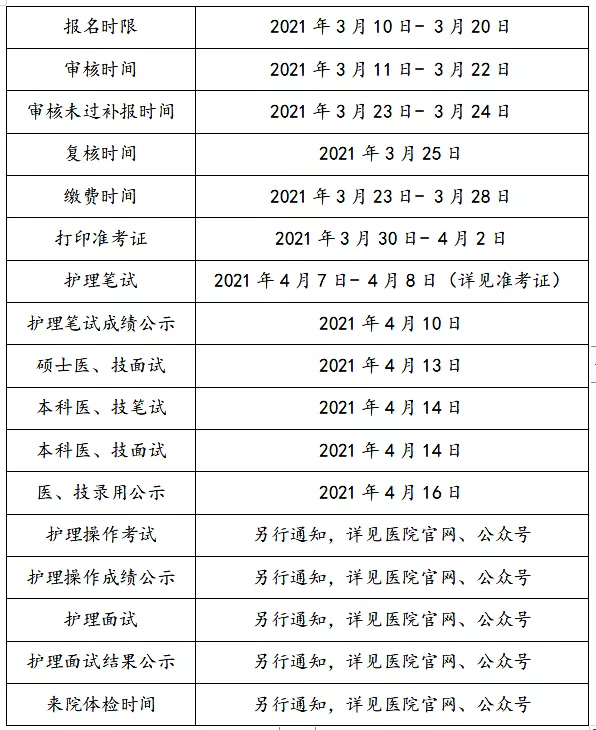 | 报名时限 | 2021 年 3 月 10 日- 3 月 20 日 |
|---|---|
| 审核时间 | 2021 年 3 月 11 日- 3 月 22 日 |
| 审核未过补报时间 | 2021 年 3 月 23 日- 3 月 24 日 |
| 复核时间 | 2021 年 3 月 25 日 |
| 缴费时间 | 2021 年 3 月 23 日- 3 月 28 日 |
| 打印准考证 | 2021 年 3 月 30 日- 4 月 2 日 |
| 护理笔试 | 2021 年 4 月 7 日- 4 月 8 日（详见准考证） |
| 护理笔试成绩公示 | 2021 年 4 月 10 日 |
| 硕士医、技面试 | 2021 年 4 月 13 日 |
| 本科医、技笔试 | 2021 年 4 月 14 日 |
| 本科医、技面试 | 2021 年 4 月 14 日 |
| 医、技录用公示 | 2021 年 4 月 16 日 |
| 护理操作考试 | 另行通知，详见医院官网、公众号 |
| 护理操作成绩公示 | 另行通知，详见医院官网、公众号 |
| 护理面试 | 另行通知，详见医院官网、公众号 |
| 护理面试结果公示 | 另行通知，详见医院官网、公众号 |
| 来院体检时间 | 另行通知，详见医院官网、公众号 |